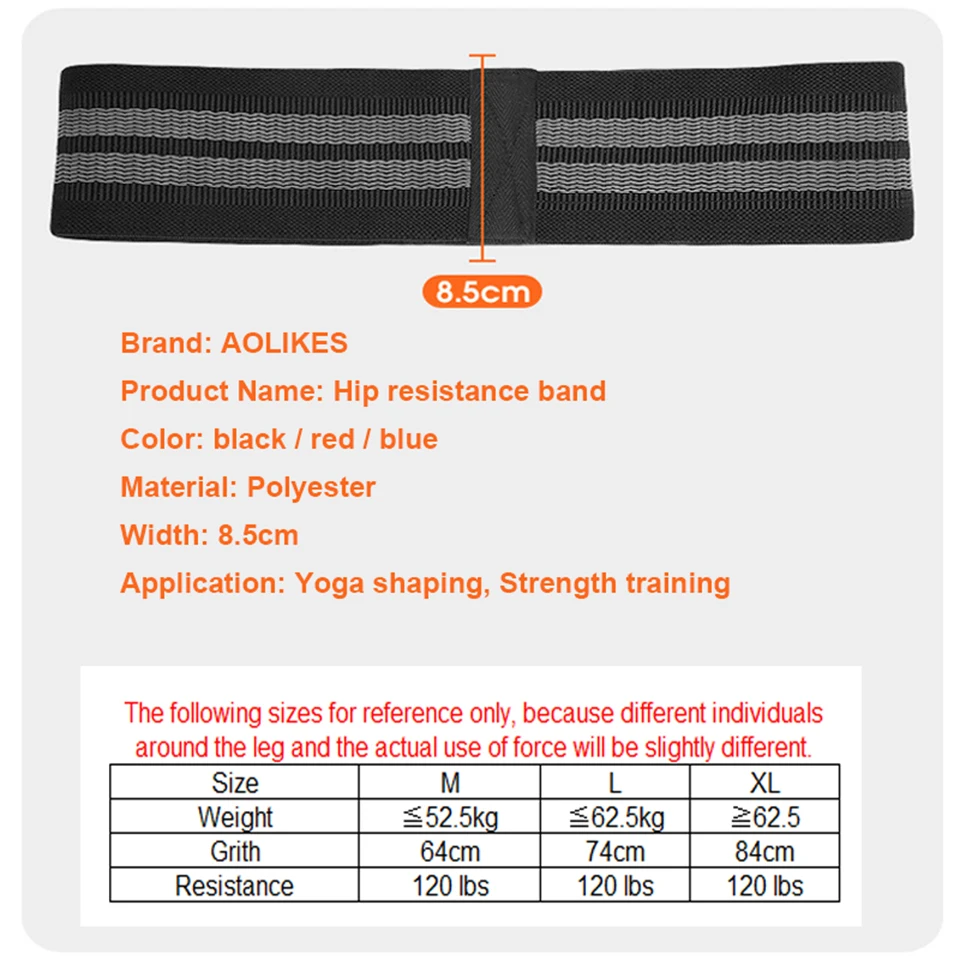 8.5cm

Brand: AOLIKES

Product Name: Hip resistance band

Color: black / red / blue

Material: Polyester

Width: 8.5cm

Application: Yoga shaping, Strength training

The following sizes for reference only, because different individuals around the leg and the actual use of force will be slightly different.

| Size | M | L | XL |
|---|---|---|---|
| Weight | ≦52.5kg | ≦62.5kg | ≧62.5 |
| Grith | 64cm | 74cm | 84cm |
| Resistance | 120 lbs | 120 lbs | 120 lbs |